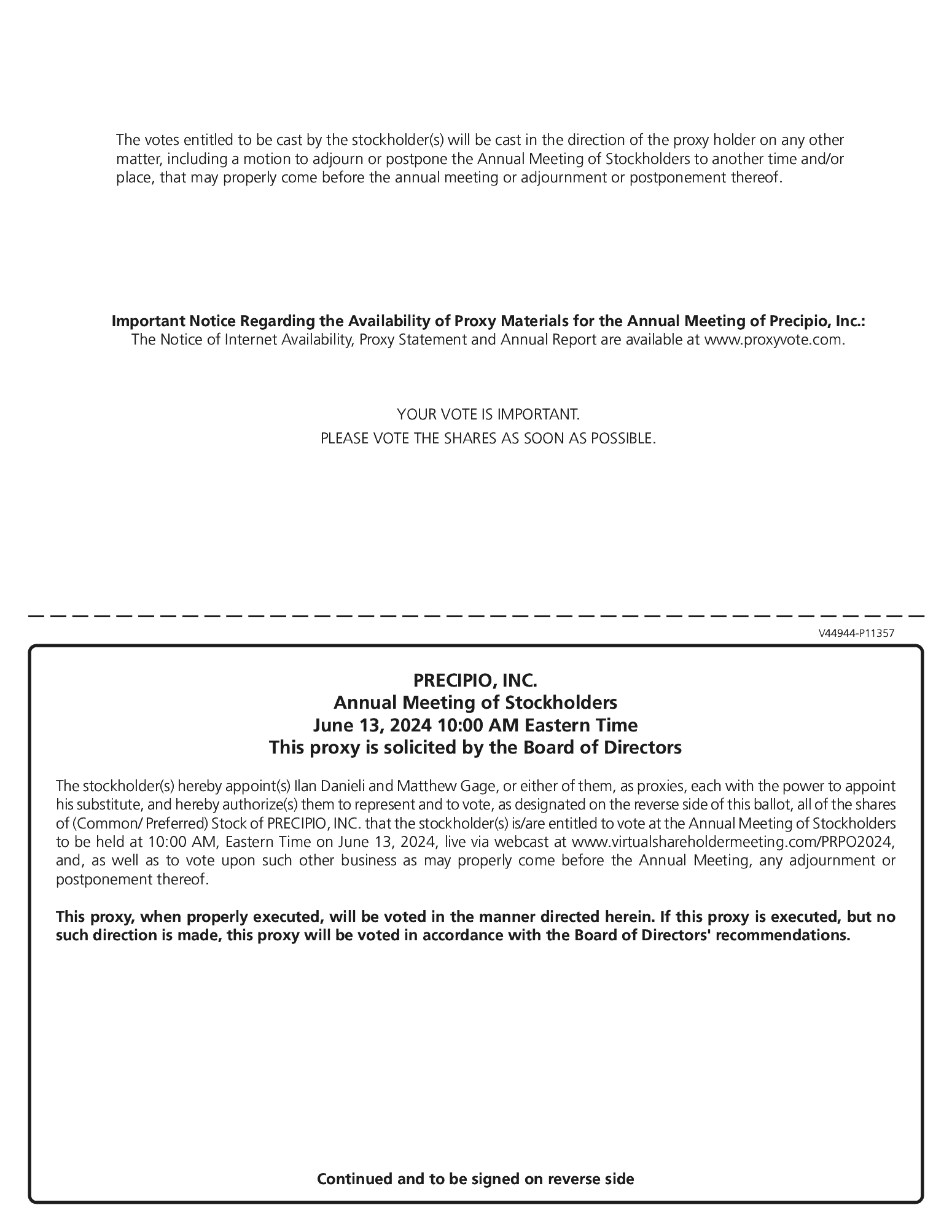 The votes entitled to be cast by the stockholder(s) will be cast in the direction of the proxy holder on any other matter, including a motion to adjourn or postpone the Annual Meeting of Stockholders to another time and/or place, that may properly come before the annual meeting or adjournment or postponement thereof.

Important Notice Regarding the Availability of Proxy Materials for the Annual Meeting of Precipio, Inc.:
The Notice of Internet Availability, Proxy Statement and Annual Report are available at www.proxyvote.com.

YOUR VOTE IS IMPORTANT.
PLEASE VOTE THE SHARES AS SOON AS POSSIBLE.

V44944-P11357

PRECIPIO, INC.
Annual Meeting of Stockholders
June 13, 2024 10:00 AM Eastern Time
This proxy is solicited by the Board of Directors

The stockholder(s) hereby appoint(s) Ilan Danieli and Matthew Gage, or either of them, as proxies, each with the power to appoint his substitute, and hereby authorize(s) them to represent and to vote, as designated on the reverse side of this ballot, all of the shares of (Common/ Preferred) Stock of PRECIPIO, INC. that the stockholder(s) is/are entitled to vote at the Annual Meeting of Stockholders to be held at 10:00 AM, Eastern Time on June 13, 2024, live via webcast at www.virtualshareholdermeeting.com/PRPO2024, and, as well as to vote upon such other business as may properly come before the Annual Meeting, any adjournment or postponement thereof.

This proxy, when properly executed, will be voted in the manner directed herein. If this proxy is executed, but no such direction is made, this proxy will be voted in accordance with the Board of Directors' recommendations.

Continued and to be signed on reverse side